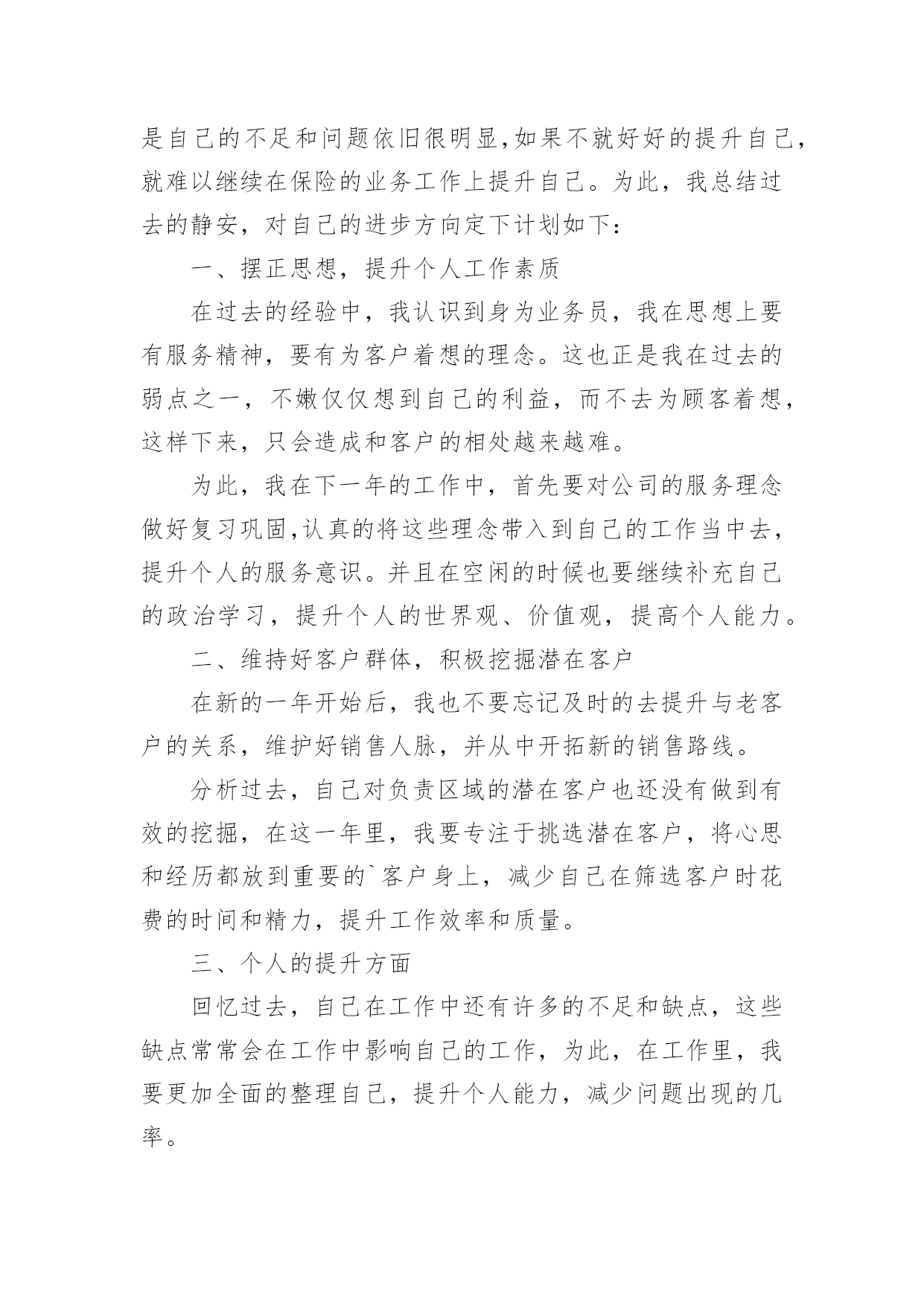 是自己的不足和问题依旧很明显,如果不就好好的提升自己,就难以继续在保险的业务工作上提升自己。为此，我总结过去的静安，对自己的进步方向定下计划如下：

一、摆正思想，提升个人工作素质

在过去的经验中，我认识到身为业务员，我在思想上要有服务精神，要有为客户着想的理念。这也正是我在过去的弱点之一，不嫩仅仅想到自己的利益，而不去为顾客着想，这样下来，只会造成和客户的相处越来越难。

为此，我在下一年的工作中，首先要对公司的服务理念做好复习巩固,认真的将这些理念带入到自己的工作当中去，提升个人的服务意识。并且在空闲的时候也要继续补充自己的政治学习，提升个人的世界观、价值观，提高个人能力。

二、维持好客户群体，积极挖掘潜在客户

在新的一年开始后，我也不要忘记及时的去提升与老客户的关系，维护好销售人脉，并从中开拓新的销售路线。

分析过去，自己对负责区域的潜在客户也还没有做到有效的挖掘，在这一年里，我要专注于挑选潜在客户，将心思和经历都放到重要的`客户身上，减少自己在筛选客户时花费的时间和精力，提升工作效率和质量。

三、个人的提升方面

回忆过去，自己在工作中还有许多的不足和缺点，这些缺点常常会在工作中影响自己的工作，为此，在工作里，我要更加全面的整理自己，提升个人能力，减少问题出现的几率。